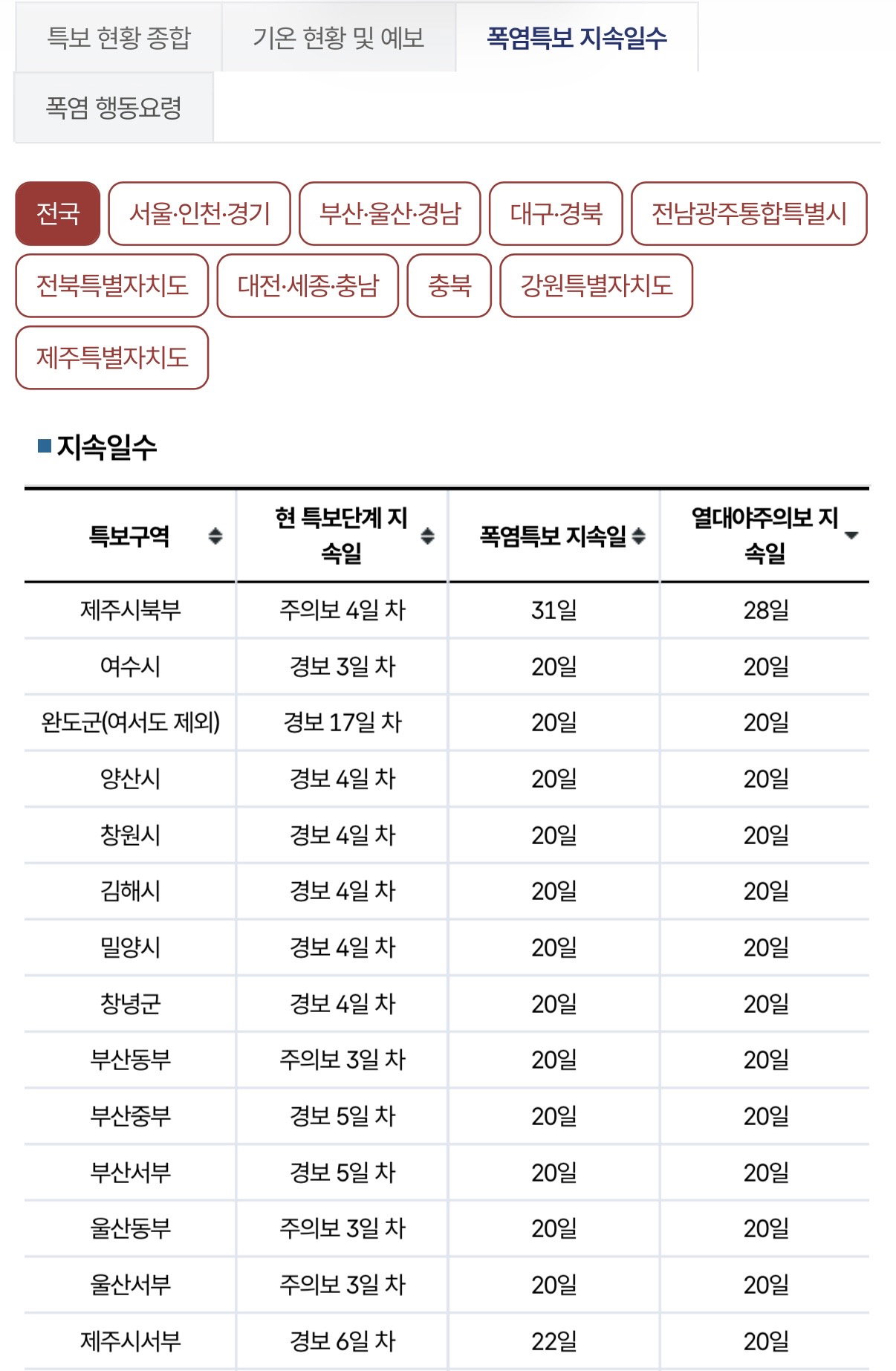 특보 현황 종합
기온 현황 및 예보
폭염특보 지속일수
폭염 행동요령

전국
서울·인천·경기
부산·울산·경남
대구·경북
전남광주통합특별시
전북특별자치도
대전·세종·충남
충북
강원특별자치도
제주특별자치도

지속일수

| 특보구역 | 현 특보단계 지속일 | 폭염특보 지속일 | 열대야주의보 지속일 |
|---|---|---|---|
| 제주시북부 | 주의보 4일 차 | 31일 | 28일 |
| 여수시 | 경보 3일 차 | 20일 | 20일 |
| 완도군(여서도 제외) | 경보 17일 차 | 20일 | 20일 |
| 양산시 | 경보 4일 차 | 20일 | 20일 |
| 창원시 | 경보 4일 차 | 20일 | 20일 |
| 김해시 | 경보 4일 차 | 20일 | 20일 |
| 밀양시 | 경보 4일 차 | 20일 | 20일 |
| 창녕군 | 경보 4일 차 | 20일 | 20일 |
| 부산동부 | 주의보 3일 차 | 20일 | 20일 |
| 부산중부 | 경보 5일 차 | 20일 | 20일 |
| 부산서부 | 경보 5일 차 | 20일 | 20일 |
| 울산동부 | 주의보 3일 차 | 20일 | 20일 |
| 울산서부 | 주의보 3일 차 | 20일 | 20일 |
| 제주시서부 | 경보 6일 차 | 22일 | 20일 |